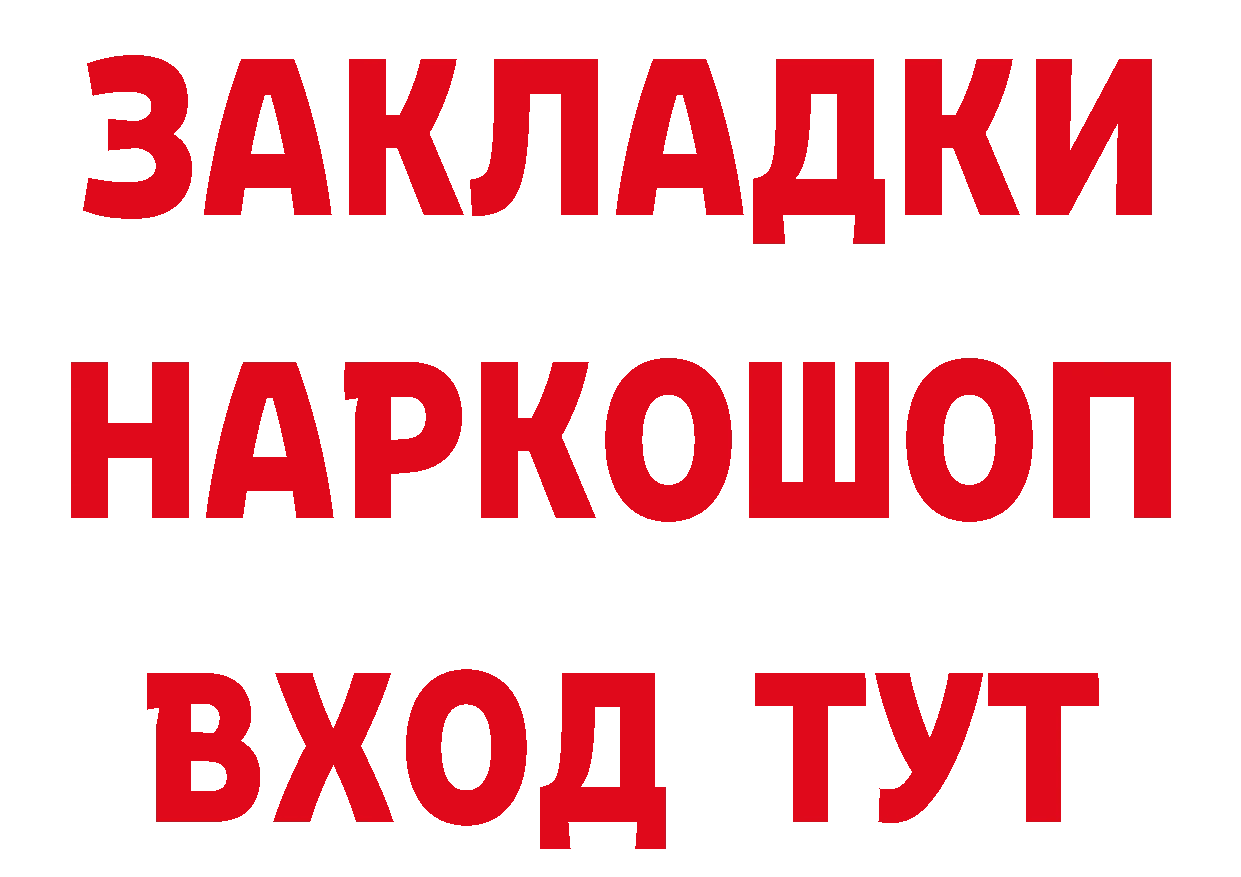 ЗАКЛАДКИ
НАРКОШОП
ВХОД ТУТ